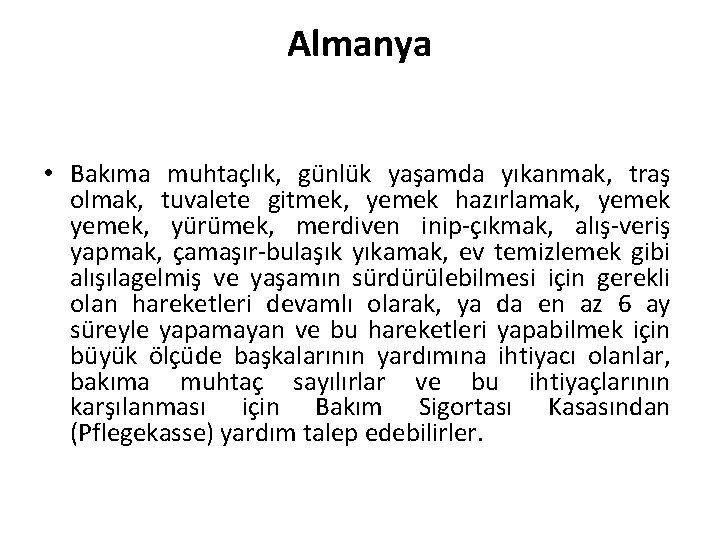 Almanya

• Bakıma muhtaçlık, günlük yaşamda yıkanmak, traş olmak, tuvalete gitmek, yemek hazırlamak, yemek yemek, yürümek, merdiven inip-çıkmak, alış-veriş yapmak, çamaşır-bulaşık yıkamak, ev temizlemek gibi alışılagelmiş ve yaşamın sürdürülebilmesi için gerekli olan hareketleri devamlı olarak, ya da en az 6 ay süreyle yapamayan ve bu hareketleri yapabilmek için büyük ölçüde başkalarının yardımına ihtiyacı olanlar, bakıma muhtaç sayılırlar ve bu ihtiyaçlarının karşılanması için Bakım Sigortası Kasasından (Pflegekasse) yardım talep edebilirler.